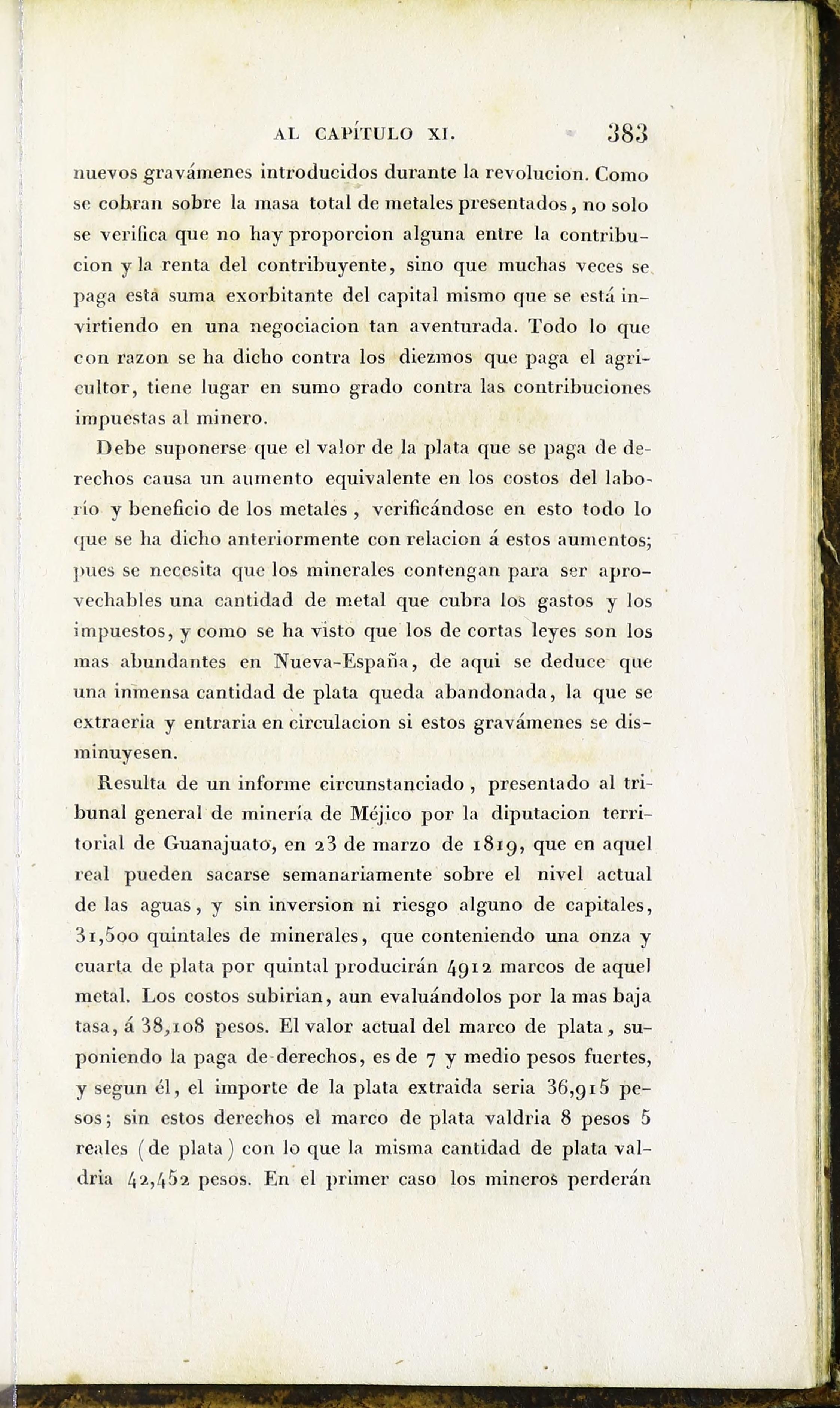 AL CAPÍTULO XI. 383

nuevos gravámenes introducidos durante la revolucion. Como se cobran sobre la masa total de metales presentados, no solo se verifica que no hay proporcion alguna entre la contribucion y la renta del contribuyente, sino que muchas veces se paga esta suma exorbitante del capital mismo que se está invirtiendo en una negociacion tan aventurada. Todo lo que con razon se ha dicho contra los diezmos que paga el agricultor, tiene lugar en sumo grado contra las contribuciones impuestas al minero.

Debe suponerse que el valor de la plata que se paga de derechos causa un aumento equivalente en los costos del laborío y beneficio de los metales, verificándose en esto todo lo que se ha dicho anteriormente con relacion á estos aumentos; pues se necesita que los minerales contengan para ser aprovechables una cantidad de metal que cubra los gastos y los impuestos, y como se ha visto que los de cortas leyes son los mas abundantes en Nueva-España, de aqui se deduce que una inmensa cantidad de plata queda abandonada, la que se extraeria y entraria en circulacion si estos gravámenes se disminuyesen.

Resulta de un informe circunstanciado, presentado al tribunal general de minería de Méjico por la diputacion territorial de Guanajuato, en 23 de marzo de 1819, que en aquel real pueden sacarse semanariamente sobre el nivel actual de las aguas, y sin inversion ni riesgo alguno de capitales, 31,500 quintales de minerales, que conteniendo una onza y cuarta de plata por quintal producirán 4912 marcos de aquel metal. Los costos subirian, aun evaluándolos por la mas baja tasa, á 38,108 pesos. El valor actual del marco de plata, suponiendo la paga de derechos, es de 7 y medio pesos fuertes, y segun él, el importe de la plata extraida seria 36,915 pesos; sin estos derechos el marco de plata valdria 8 pesos 5 reales (de plata) con lo que la misma cantidad de plata valdria 42,452 pesos. En el primer caso los mineros perderán